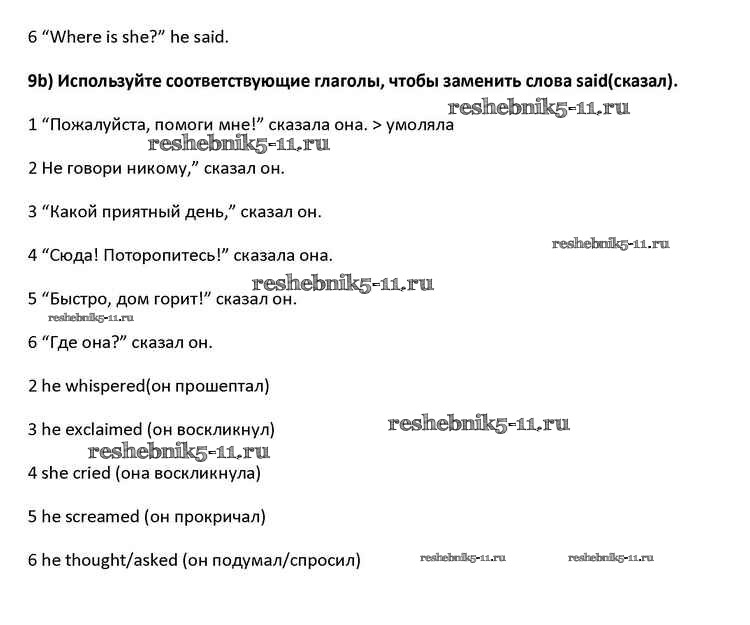 6 “Where is she?” he said.

9b) Используйте соответствующие глаголы, чтобы заменить слова said(сказал).

reshebnik5-11.ru

1 “Пожалуйста, помоги мне!” сказала она. > умоляла

reshebnik5-11.ru

2 Не говори никому,” сказал он.

3 “Какой приятный день,” сказал он.

reshebnik5-11.ru

4 “Сюда! Поторопитесь!” сказала она.

reshebnik5-11.ru

5 “Быстро, дом горит!” сказал он.

reshebnik5-11.ru

6 “Где она?” сказал он.

2 he whispered(он прошептал)

3 he exclaimed (он воскликнул)

reshebnik5-11.ru

reshebnik5-11.ru

4 she cried (она воскликнула)

5 he screamed (он прокричал)

6 he thought/asked (он подумал/спросил)

reshebnik5-11.ru

reshebnik5-11.ru